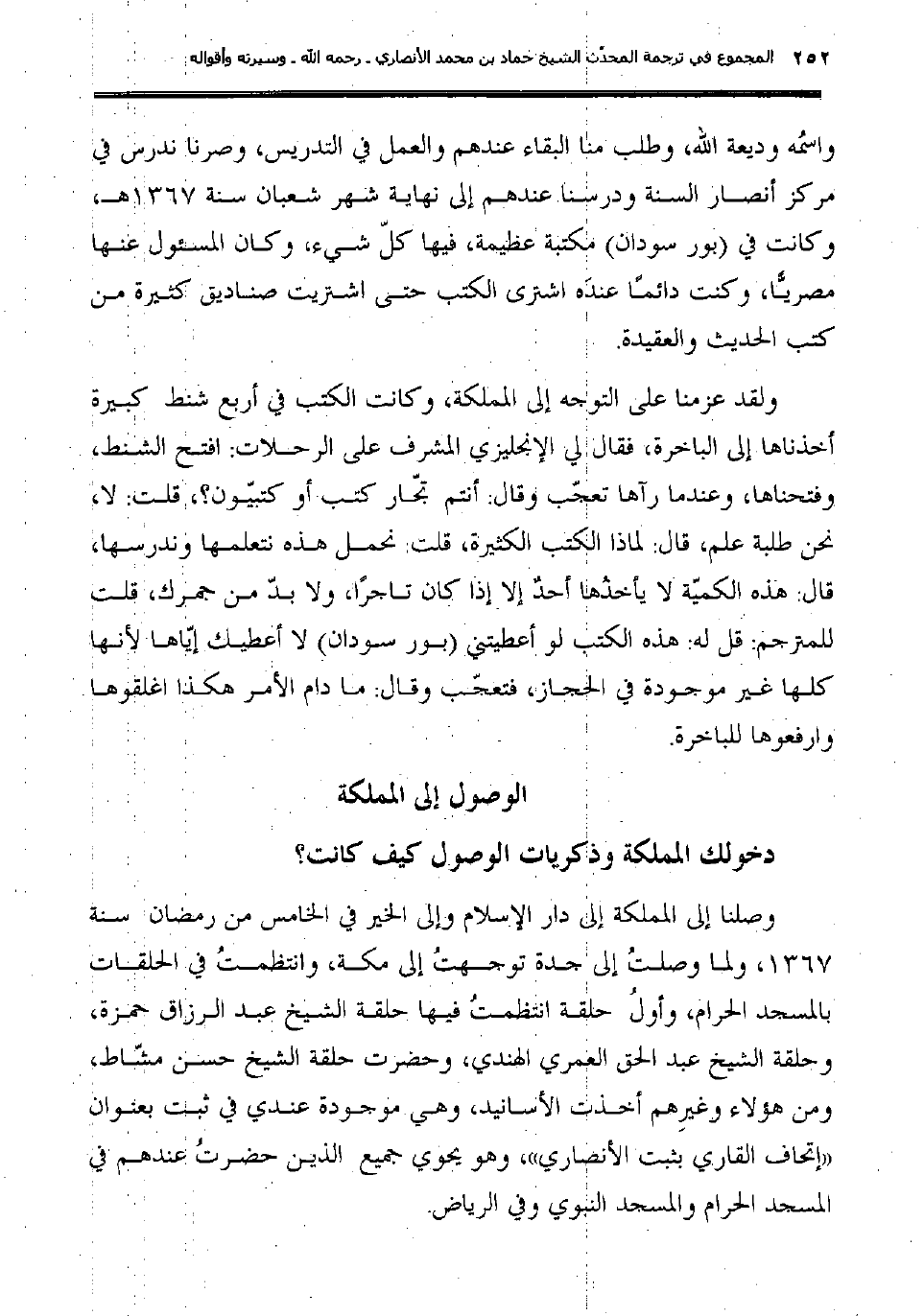 ٢٥٢ المجموع في ترجمة المحدّث الشيخ حماد بن محمد الأنصاري ـ رحمه الله ـ وسيرته وأقواله

واسمُه وديعة الله، وطلب منا البقاء عندهم والعمل في التدريس، وصرنا ندرس في مركز أنصار السنة ودرسنا عندهم إلى نهاية شهر شعبان سنة ١٣٦٧هـ، وكانت في (بور سودان) مكتبة عظيمة، فيها كلّ شيء، وكان المسئول عنها مصريًّا، وكنت دائمًا عندَه اشترى الكتب حتى اشتريت صناديق كثيرة من كتب الحديث والعقيدة.

ولقد عزمنا على التوجه إلى المملكة، وكانت الكتب في أربع شنط كبيرة أخذناها إلى الباخرة، فقال لي الإنجليزي المشرف على الرحلات: افتح الشنط، وفتحناها، وعندما رآها تعجّب وقال: أنتم تجّار كتب أو كتبيّون؟، قلت: لا، نحن طلبة علم، قال: لماذا الكتب الكثيرة، قلت: نحمل هذه نتعلمها وندرسها، قال: هذه الكميّة لا يأخذُها أحدٌ إلا إذا كان تاجرًا، ولا بدّ من جمرك، قلت للمترجم: قل له: هذه الكتب لو أعطيتني (بور سودان) لا أعطيك إيّاها لأنها كلها غير موجودة في الحجاز، فتعجّب وقال: ما دام الأمر هكذا اغلقوها وارفعوها للباخرة.

الوصول إلى المملكة

دخولك المملكة وذكريات الوصول كيف كانت؟

وصلنا إلى المملكة إلى دار الإسلام وإلى الخير في الخامس من رمضان سنة ١٣٦٧، ولما وصلتُ إلى جدة توجهتُ إلى مكة، وانتظمتُ في الحلقات بالمسجد الحرام، وأولُ حلقة انتظمتُ فيها حلقة الشيخ عبد الرزاق حمزة، وحلقة الشيخ عبد الحق العمري الهندي، وحضرت حلقة الشيخ حسن مشّاط، ومن هؤلاء وغيرهم أخذت الأسانيد، وهي موجودة عندي في ثبت بعنوان «إتحاف القاري بثبت الأنصاري»، وهو يحوي جميع الذين حضرتُ عندهم في المسجد الحرام والمسجد النبوي وفي الرياض.